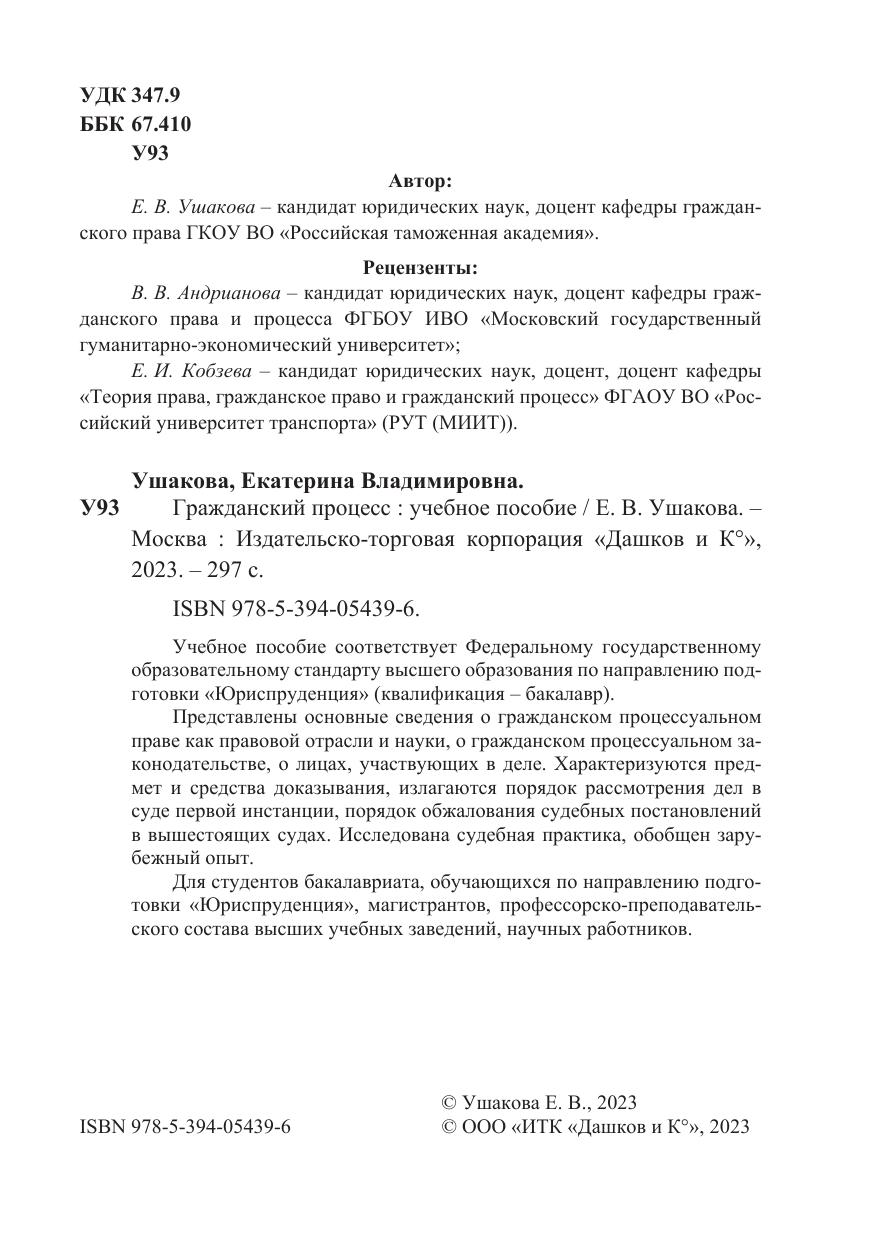 УДК 347.9
ББК 67.410
У93

Автор:

Е. В. Ушакова – кандидат юридических наук, доцент кафедры гражданского права ГКОУ ВО «Российская таможенная академия».

Рецензенты:

В. В. Андрианова – кандидат юридических наук, доцент кафедры гражданского права и процесса ФГБОУ ИВО «Московский государственный гуманитарно-экономический университет»;

Е. И. Кобзева – кандидат юридических наук, доцент, доцент кафедры «Теория права, гражданское право и гражданский процесс» ФГАОУ ВО «Российский университет транспорта» (РУТ (МИИТ)).

Ушакова, Екатерина Владимировна.

У93 Гражданский процесс : учебное пособие / Е. В. Ушакова. – Москва : Издательско-торговая корпорация «Дашков и К°», 2023. – 297 с.

ISBN 978-5-394-05439-6.

Учебное пособие соответствует Федеральному государственному образовательному стандарту высшего образования по направлению подготовки «Юриспруденция» (квалификация – бакалавр).

Представлены основные сведения о гражданском процессуальном праве как правовой отрасли и науки, о гражданском процессуальном законодательстве, о лицах, участвующих в деле. Характеризуются предмет и средства доказывания, излагаются порядок рассмотрения дел в суде первой инстанции, порядок обжалования судебных постановлений в вышестоящих судах. Исследована судебная практика, обобщен зарубежный опыт.

Для студентов бакалавриата, обучающихся по направлению подготовки «Юриспруденция», магистрантов, профессорско-преподавательского состава высших учебных заведений, научных работников.

ISBN 978-5-394-05439-6

© Ушакова Е. В., 2023
© ООО «ИТК «Дашков и К°», 2023